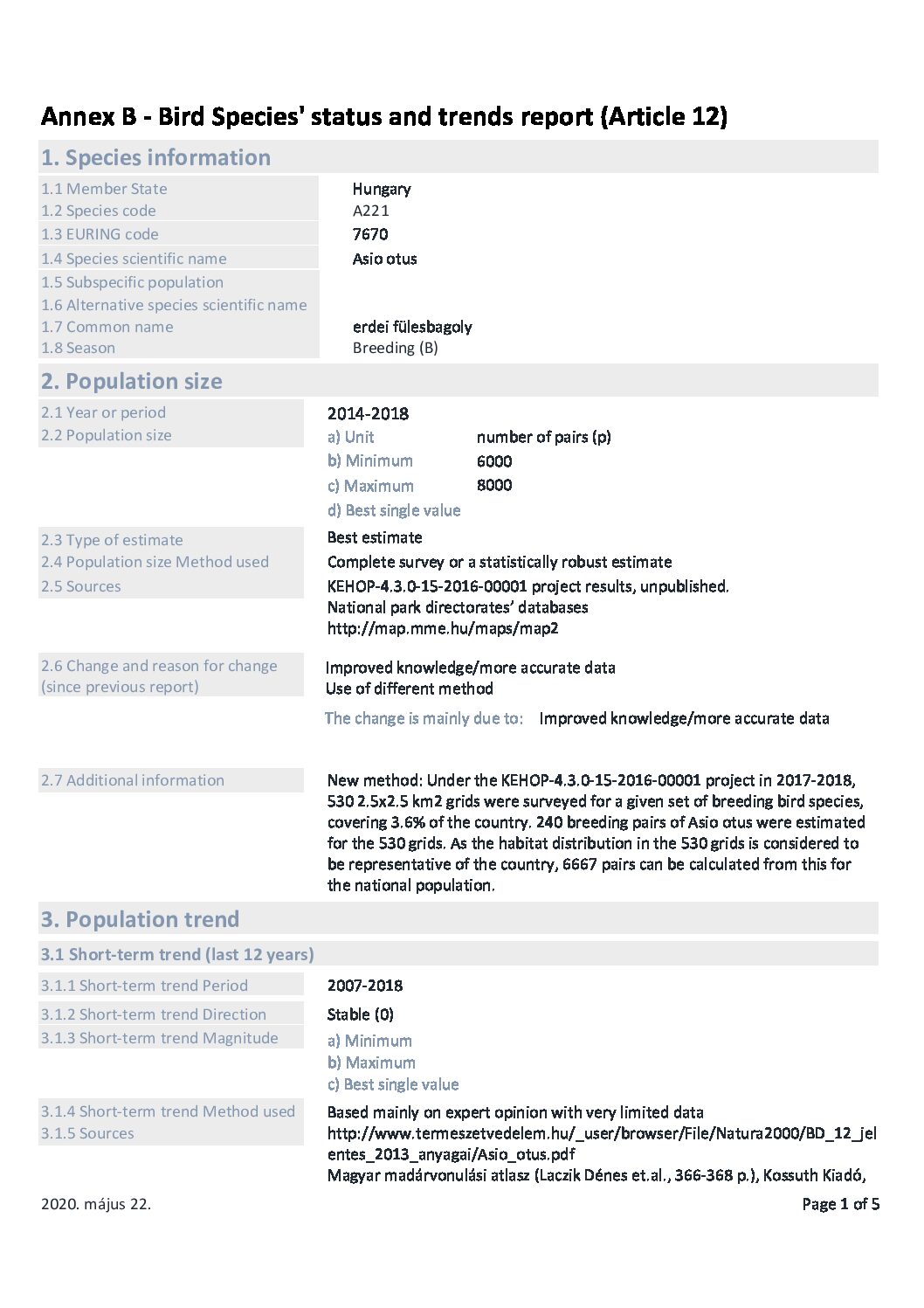 Annex B - Bird Species' status and trends report (Article 12)

1. Species information

1.1 Member State
Hungary

1.2 Species code
A221

1.3 EURING code
7670

1.4 Species scientific name
Asio otus

1.5 Subspecific population

1.6 Alternative species scientific name

1.7 Common name
erdei fülesbagoly

1.8 Season
Breeding (B)

2. Population size

2.1 Year or period
2014-2018

2.2 Population size
a) Unit number of pairs (p)
b) Minimum 6000
c) Maximum 8000
d) Best single value

2.3 Type of estimate
Best estimate

2.4 Population size Method used
Complete survey or a statistically robust estimate

2.5 Sources
KEHOP-4.3.0-15-2016-00001 project results, unpublished.
National park directorates' databases
http://map.mme.hu/maps/map2

2.6 Change and reason for change (since previous report)
Improved knowledge/more accurate data
Use of different method

The change is mainly due to: Improved knowledge/more accurate data

2.7 Additional information
New method: Under the KEHOP-4.3.0-15-2016-00001 project in 2017-2018, 530 2.5x2.5 km2 grids were surveyed for a given set of breeding bird species, covering 3.6% of the country. 240 breeding pairs of Asio otus were estimated for the 530 grids. As the habitat distribution in the 530 grids is considered to be representative of the country, 6667 pairs can be calculated from this for the national population.

3. Population trend

3.1 Short-term trend (last 12 years)

3.1.1 Short-term trend Period
2007-2018

3.1.2 Short-term trend Direction
Stable (0)

3.1.3 Short-term trend Magnitude
a) Minimum
b) Maximum
c) Best single value

3.1.4 Short-term trend Method used
Based mainly on expert opinion with very limited data

3.1.5 Sources
http://www.termeszetvedelem.hu/_user/browser/File/Natura2000/BD_12_jelentes_2013_anyagai/Asio_otus.pdf
Magyar madárvonulási atlasz (Laczik Dénes et.al., 366-368 p.), Kossuth Kiadó,

2020. május 22.
Page 1 of 5